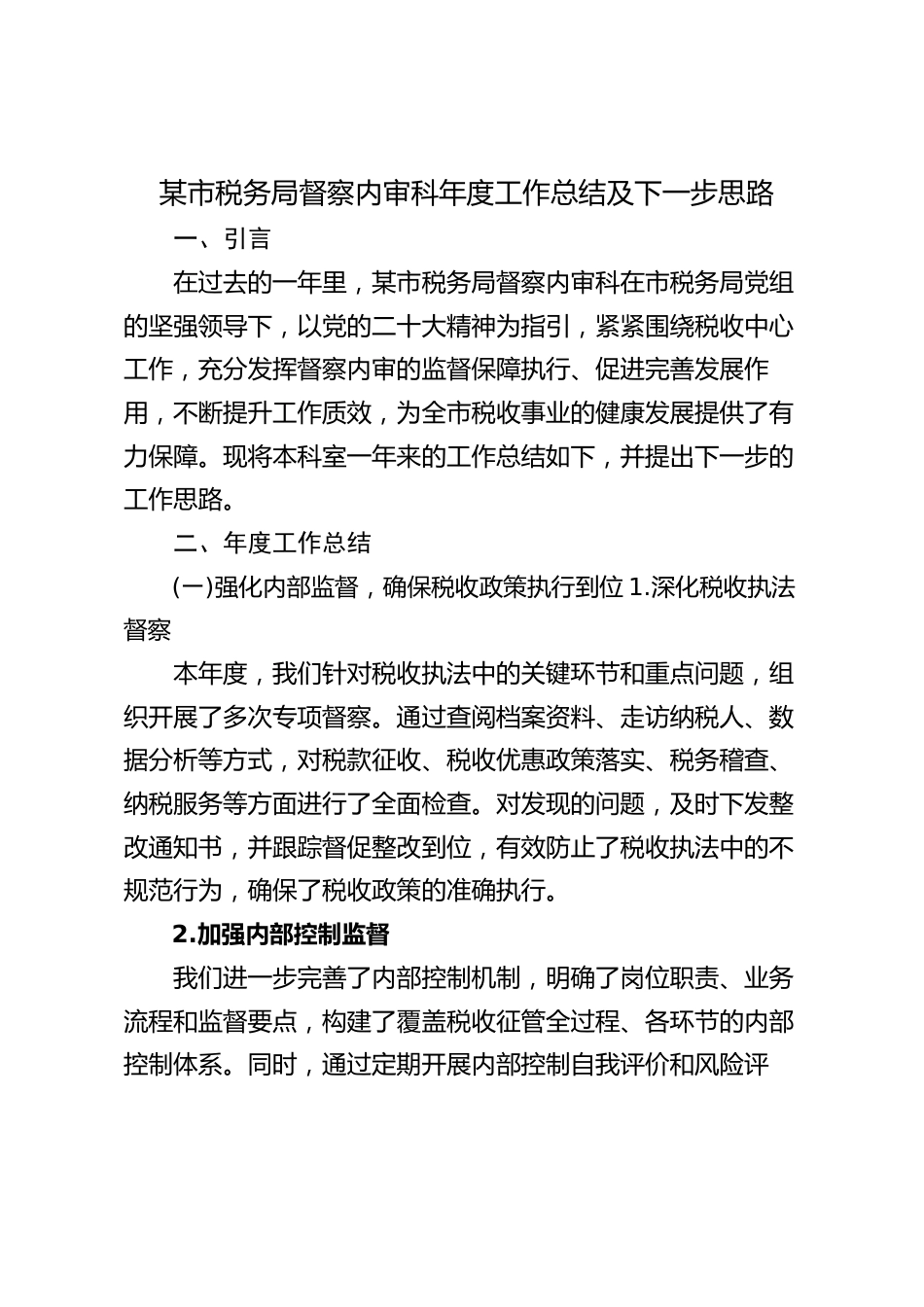 某市税务局督察内审科年度工作总结及下一步思路

一、引言

在过去的一年里，某市税务局督察内审科在市税务局党组的坚强领导下，以党的二十大精神为指引，紧紧围绕税收中心工作，充分发挥督察内审的监督保障执行、促进完善发展作用，不断提升工作质效，为全市税收事业的健康发展提供了有力保障。现将本科室一年来的工作总结如下，并提出下一步的工作思路。

二、年度工作总结

(一)强化内部监督，确保税收政策执行到位 1.深化税收执法督察

本年度，我们针对税收执法中的关键环节和重点问题，组织开展了多次专项督察。通过查阅档案资料、走访纳税人、数据分析等方式，对税款征收、税收优惠政策落实、税务稽查、纳税服务等方面进行了全面检查。对发现的问题，及时下发整改通知书，并跟踪督促整改到位，有效防止了税收执法中的不规范行为，确保了税收政策的准确执行。

2.加强内部控制监督

我们进一步完善了内部控制机制，明确了岗位职责、业务流程和监督要点，构建了覆盖税收征管全过程、各环节的内部控制体系。同时，通过定期开展内部控制自我评价和风险评